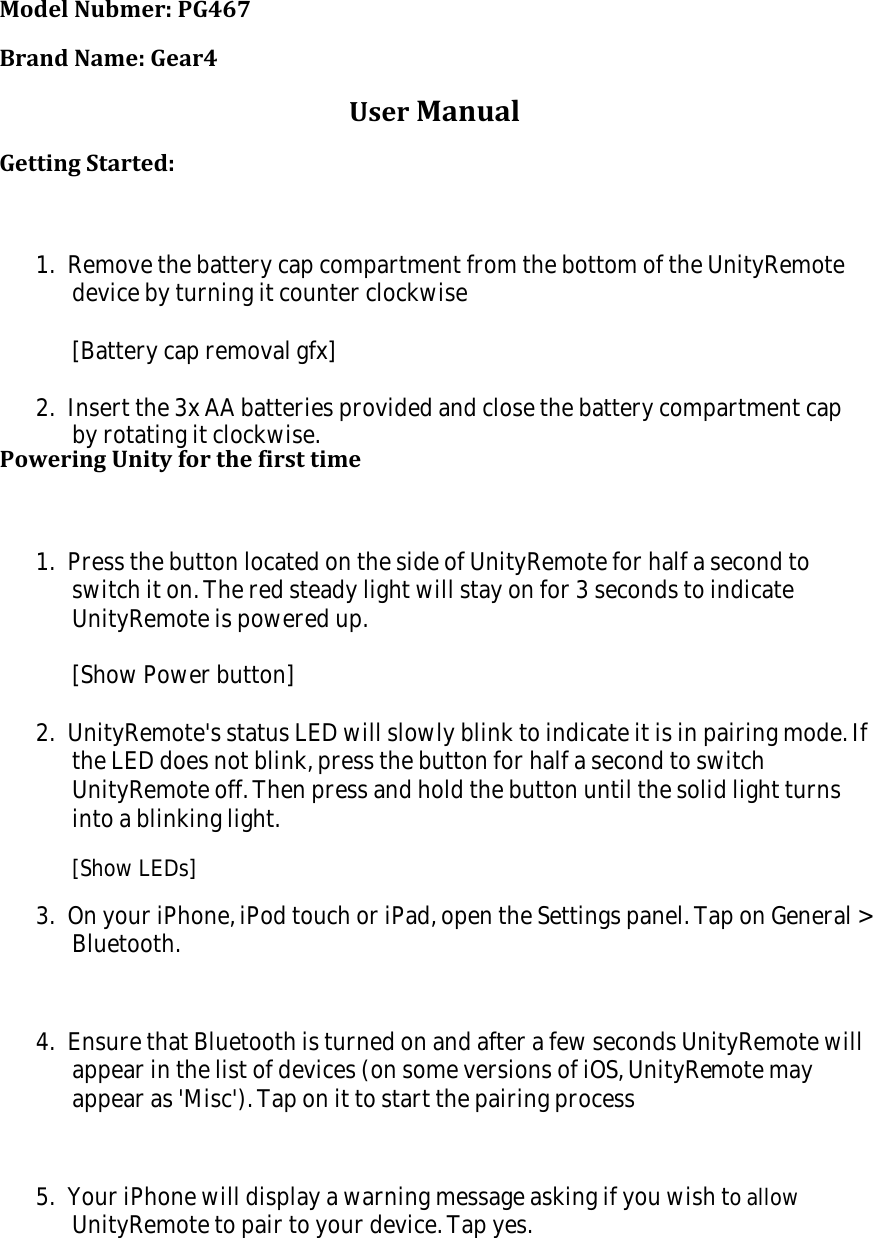 Model Nubmer: PG467

Brand Name: Gear4

User Manual

Getting Started:

1. Remove the battery cap compartment from the bottom of the UnityRemote device by turning it counter clockwise

[Battery cap removal gfx]

2. Insert the 3x AA batteries provided and close the battery compartment cap by rotating it clockwise.

Powering Unity for the first time

1. Press the button located on the side of UnityRemote for half a second to switch it on. The red steady light will stay on for 3 seconds to indicate UnityRemote is powered up.

[Show Power button]

2. UnityRemote's status LED will slowly blink to indicate it is in pairing mode. If the LED does not blink, press the button for half a second to switch UnityRemote off. Then press and hold the button until the solid light turns into a blinking light.

[Show LEDs]

3. On your iPhone, iPod touch or iPad, open the Settings panel. Tap on General > Bluetooth.

4. Ensure that Bluetooth is turned on and after a few seconds UnityRemote will appear in the list of devices (on some versions of iOS, UnityRemote may appear as 'Misc'). Tap on it to start the pairing process

5. Your iPhone will display a warning message asking if you wish to allow UnityRemote to pair to your device. Tap yes.